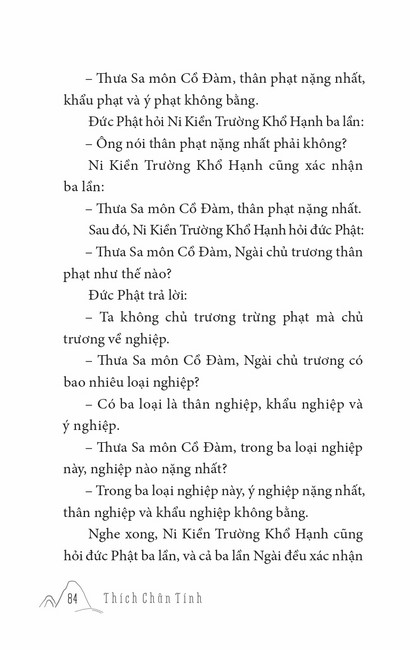 – Thưa Sa môn Cồ Đàm, thân phạt nặng nhất, khẩu phạt và ý phạt không bằng.

Đức Phật hỏi Ni Kiền Trường Khổ Hạnh ba lần:

– Ông nói thân phạt nặng nhất phải không?

Ni Kiền Trường Khổ Hạnh cũng xác nhận ba lần:

– Thưa Sa môn Cồ Đàm, thân phạt nặng nhất.

Sau đó, Ni Kiền Trường Khổ Hạnh hỏi đức Phật:

– Thưa Sa môn Cồ Đàm, Ngài chủ trương thân phạt như thế nào?

Đức Phật trả lời:

– Ta không chủ trương trừng phạt mà chủ trương về nghiệp.

– Thưa Sa môn Cồ Đàm, Ngài chủ trương có bao nhiêu loại nghiệp?

– Có ba loại là thân nghiệp, khẩu nghiệp và ý nghiệp.

– Thưa Sa môn Cồ Đàm, trong ba loại nghiệp này, nghiệp nào nặng nhất?

– Trong ba loại nghiệp này, ý nghiệp nặng nhất, thân nghiệp và khẩu nghiệp không bằng.

Nghe xong, Ni Kiền Trường Khổ Hạnh cũng hỏi đức Phật ba lần, và cả ba lần Ngài đều xác nhận

84 Thích Chân Tính